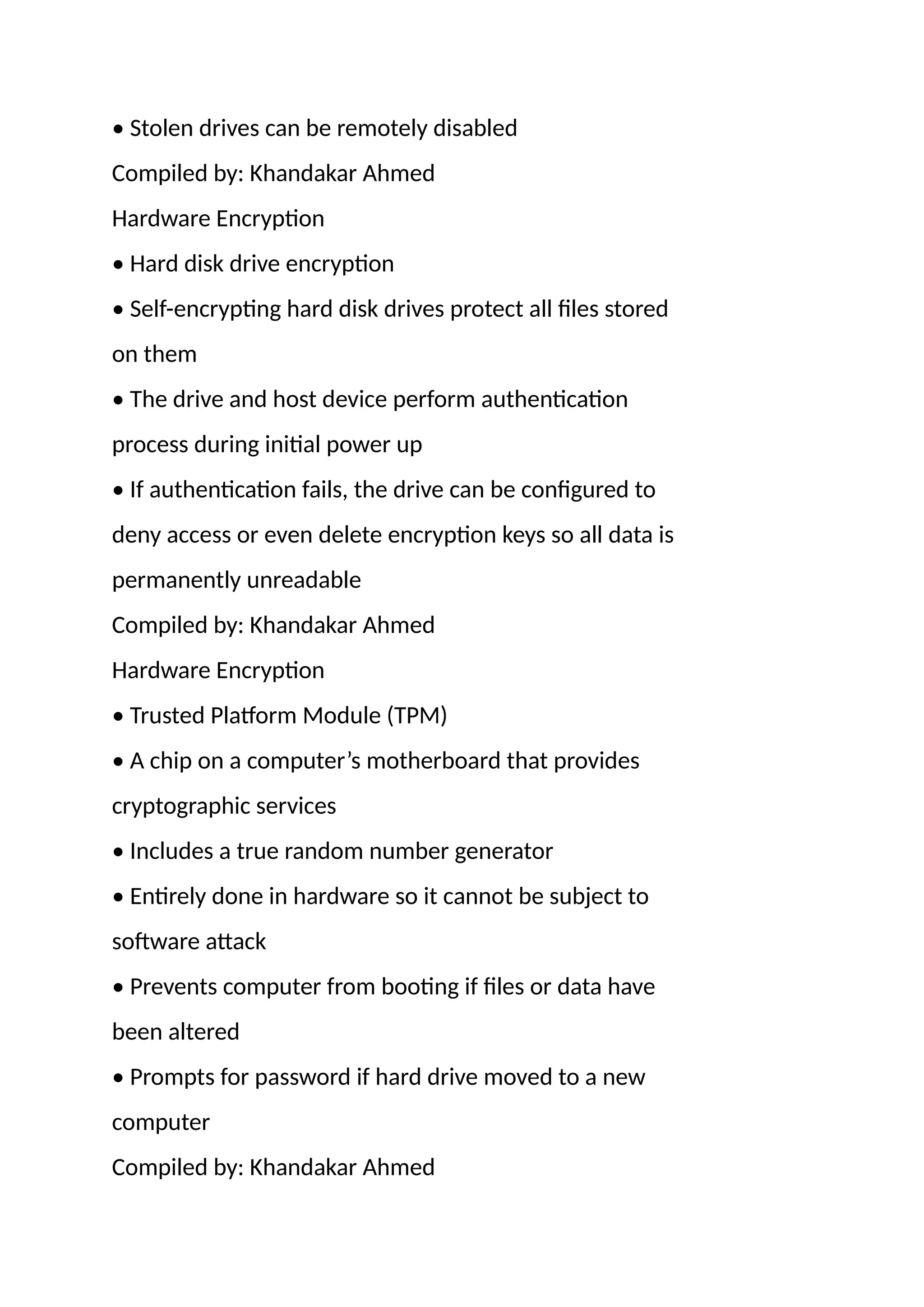 • Stolen drives can be remotely disabled

Compiled by: Khandakar Ahmed

Hardware Encryption

• Hard disk drive encryption

• Self-encrypting hard disk drives protect all files stored on them

• The drive and host device perform authentication process during initial power up

• If authentication fails, the drive can be configured to deny access or even delete encryption keys so all data is permanently unreadable

Compiled by: Khandakar Ahmed

Hardware Encryption

• Trusted Platform Module (TPM)

• A chip on a computer’s motherboard that provides cryptographic services

• Includes a true random number generator

• Entirely done in hardware so it cannot be subject to software attack

• Prevents computer from booting if files or data have been altered

• Prompts for password if hard drive moved to a new computer

Compiled by: Khandakar Ahmed